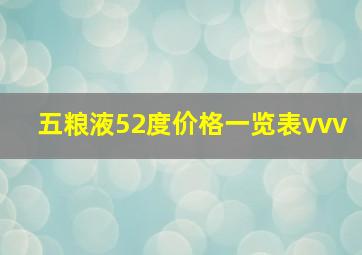 五粮液52度价格一览表vvv